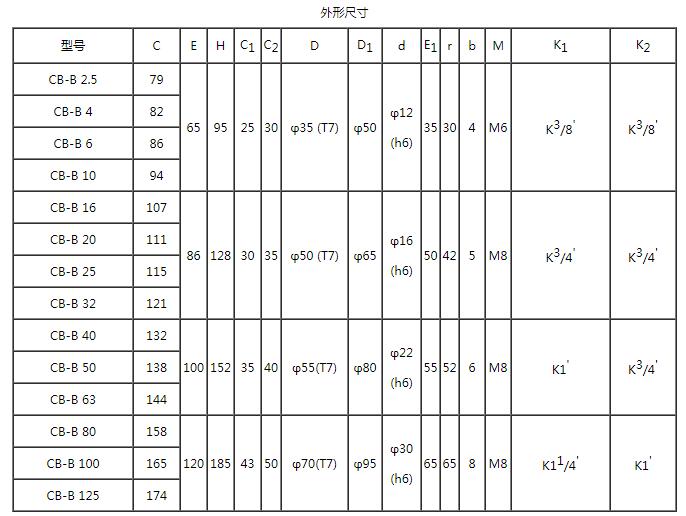 外形尺寸

| 型号 | C | E | H | $C_1$ | $C_2$ | D | $D_1$ | d | $E_1$ | r | b | M | $K_1$ | $K_2$ |
|---|---|---|---|---|---|---|---|---|---|---|---|---|---|---|
| CB-B 2.5 | 79 | 65 | 95 | 25 | 30 | φ35 (T7) | φ50 | φ12 (h6) | 35 | 30 | 4 | M6 | $K^3/8'$ | $K^3/8'$ |
| CB-B 4 | 82 | | | | | | | | | | | | | |
| CB-B 6 | 86 | | | | | | | | | | | | | |
| CB-B 10 | 94 | | | | | | | | | | | | | |
| CB-B 16 | 107 | 86 | 128 | 30 | 35 | φ50 (T7) | φ65 | φ16 (h6) | 50 | 42 | 5 | M8 | $K^3/4'$ | $K^3/4'$ |
| CB-B 20 | 111 | | | | | | | | | | | | | |
| CB-B 25 | 115 | | | | | | | | | | | | | |
| CB-B 32 | 121 | | | | | | | | | | | | | |
| CB-B 40 | 132 | 100 | 152 | 35 | 40 | φ55(T7) | φ80 | φ22 (h6) | 55 | 52 | 6 | M8 | $K1'$ | $K^3/4'$ |
| CB-B 50 | 138 | | | | | | | | | | | | | |
| CB-B 63 | 144 | | | | | | | | | | | | | |
| CB-B 80 | 158 | 120 | 185 | 43 | 50 | φ70(T7) | φ95 | φ30 (h6) | 65 | 65 | 8 | M8 | $K1^1/4'$ | $K1'$ |
| CB-B 100 | 165 | | | | | | | | | | | | | |
| CB-B 125 | 174 | | | | | | | | | | | | | |